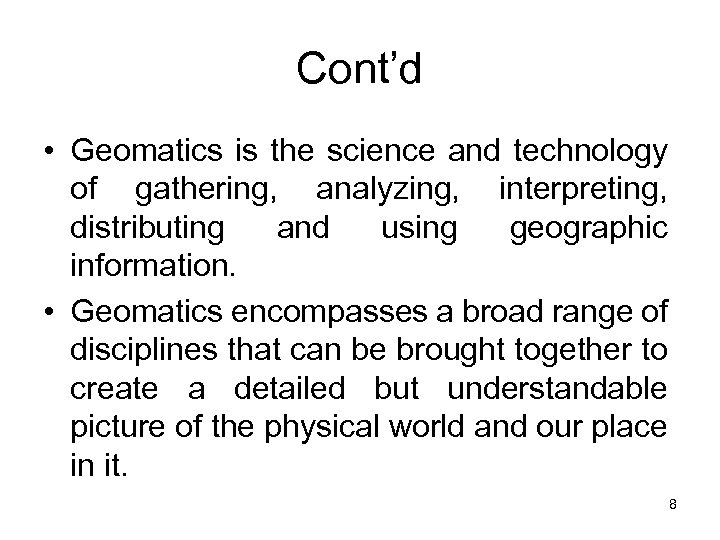 Cont’d

• Geomatics is the science and technology of gathering, analyzing, interpreting, distributing and using geographic information.

• Geomatics encompasses a broad range of disciplines that can be brought together to create a detailed but understandable picture of the physical world and our place in it.

8